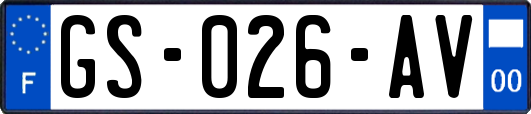 F
GS-026-AV
00